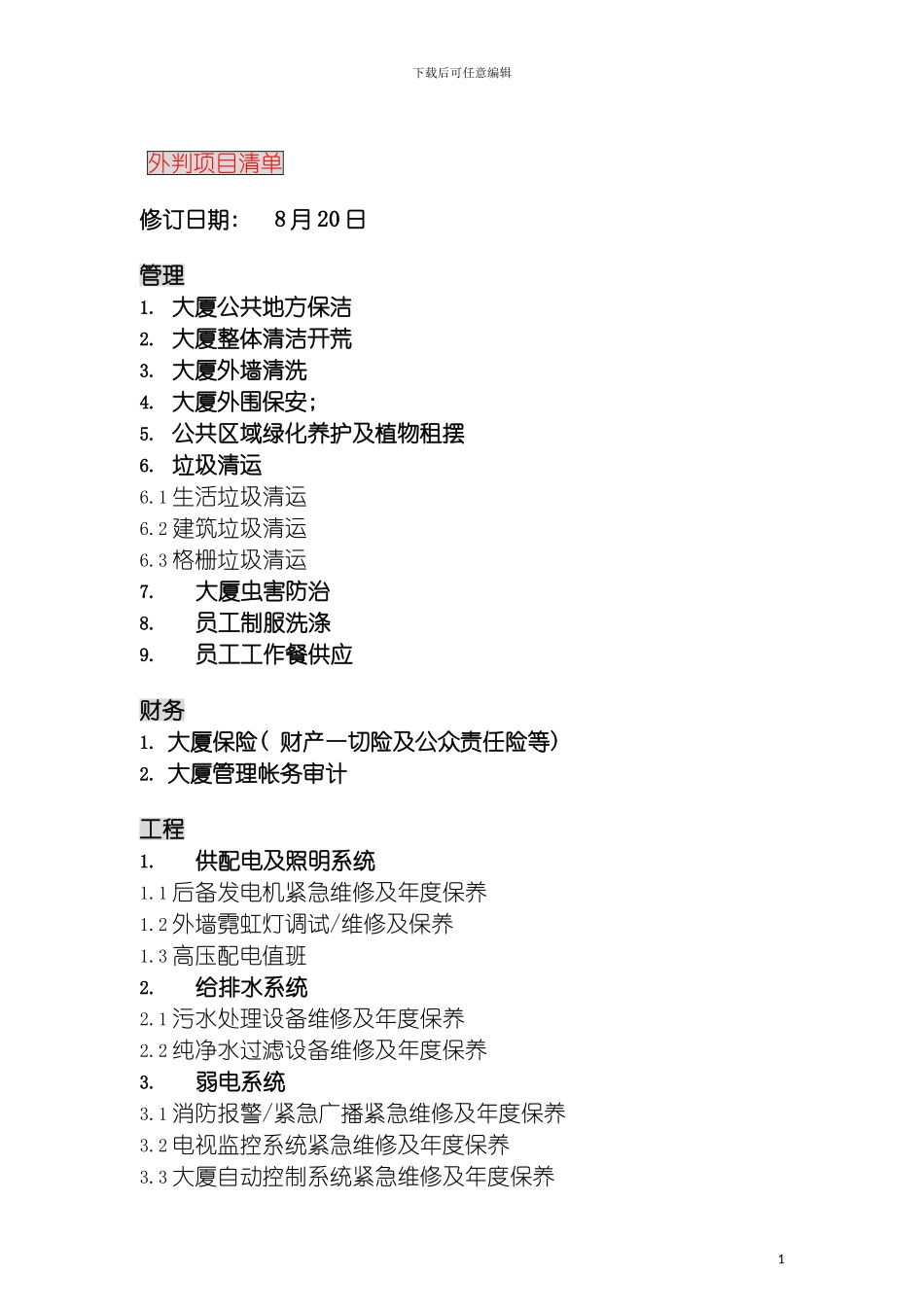 下载后可任意编辑

外判项目清单

修订日期： 8月20日

管理

1. 大厦公共地方保洁
2. 大厦整体清洁开荒
3. 大厦外墙清洗
4. 大厦外围保安；
5. 公共区域绿化养护及植物租摆
6. 垃圾清运
6.1 生活垃圾清运
6.2 建筑垃圾清运
6.3 格栅垃圾清运
7. 大厦虫害防治
8. 员工制服洗涤
9. 员工工作餐供应

财务

1. 大厦保险（ 财产一切险及公众责任险等）
2. 大厦管理帐务审计

工程

1. 供配电及照明系统
1.1 后备发电机紧急维修及年度保养
1.2 外墙霓虹灯调试/维修及保养
1.3 高压配电值班
2. 给排水系统
2.1 污水处理设备维修及年度保养
2.2 纯净水过滤设备维修及年度保养
3. 弱电系统
3.1 消防报警/紧急广播紧急维修及年度保养
3.2 电视监控系统紧急维修及年度保养
3.3 大厦自动控制系统紧急维修及年度保养

1